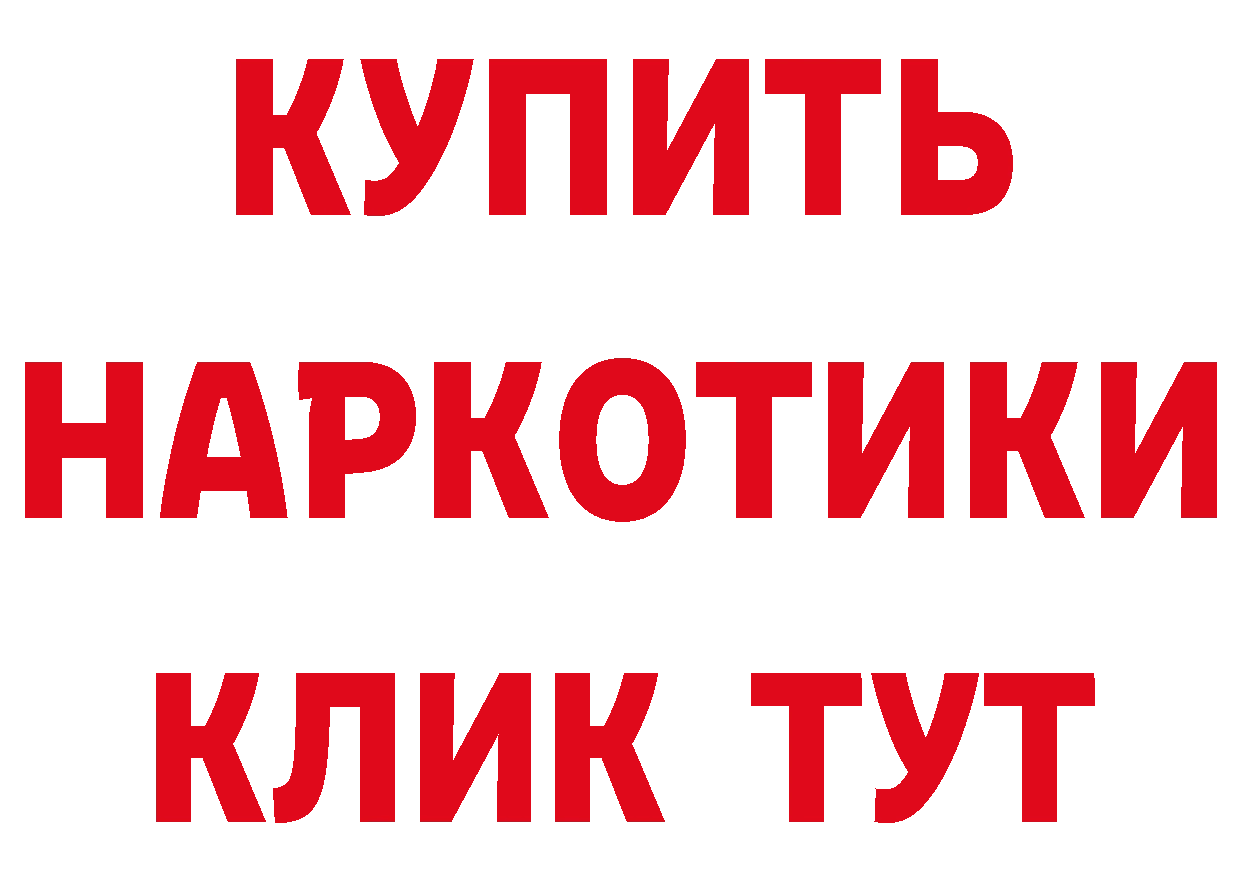 КУПИТЬ НАРКОТИКИ КЛИК ТУТ